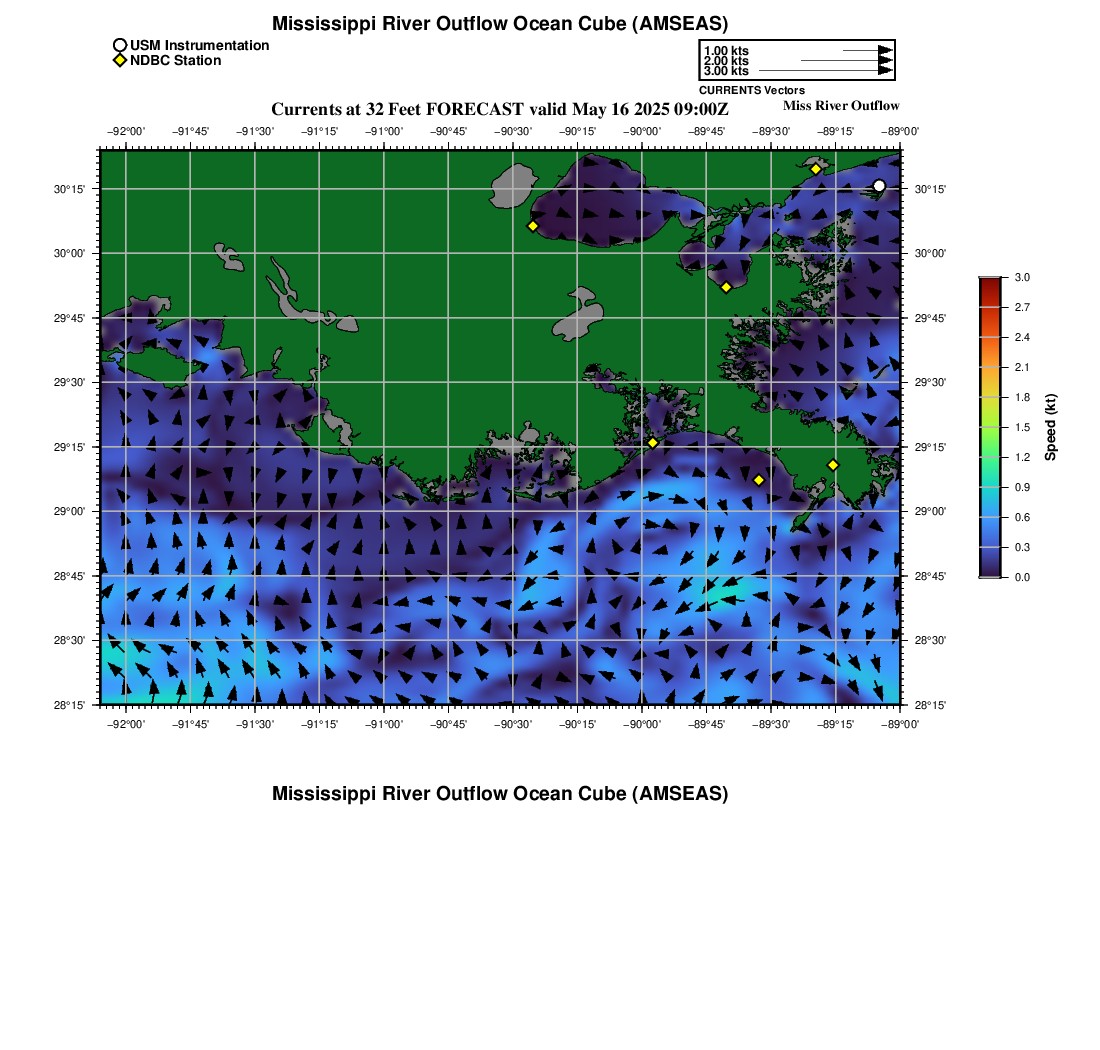 Mississippi River Outflow Ocean Cube (AMSEAS)

USM Instrumentation
NDBC Station

1.00 kts
2.00 kts
3.00 kts
CURRENTS Vectors

Currents at 32 Feet FORECAST valid May 16 2025 09:00Z

Miss River Outflow

−92°00' −91°45' −91°30' −91°15' −91°00' −90°45' −90°30' −90°15' −90°00' −89°45' −89°30' −89°15' −89°00'

30°15' 30°00' 29°45' 29°30' 29°15' 29°00' 28°45' 28°30' 28°15'

30°15' 30°00' 29°45' 29°30' 29°15' 29°00' 28°45' 28°30' 28°15'

−92°00' −91°45' −91°30' −91°15' −91°00' −90°45' −90°30' −90°15' −90°00' −89°45' −89°30' −89°15' −89°00'

3.0
2.7
2.4
2.1
1.8
1.5
1.2
0.9
0.6
0.3
0.0
Speed (kt)

Mississippi River Outflow Ocean Cube (AMSEAS)